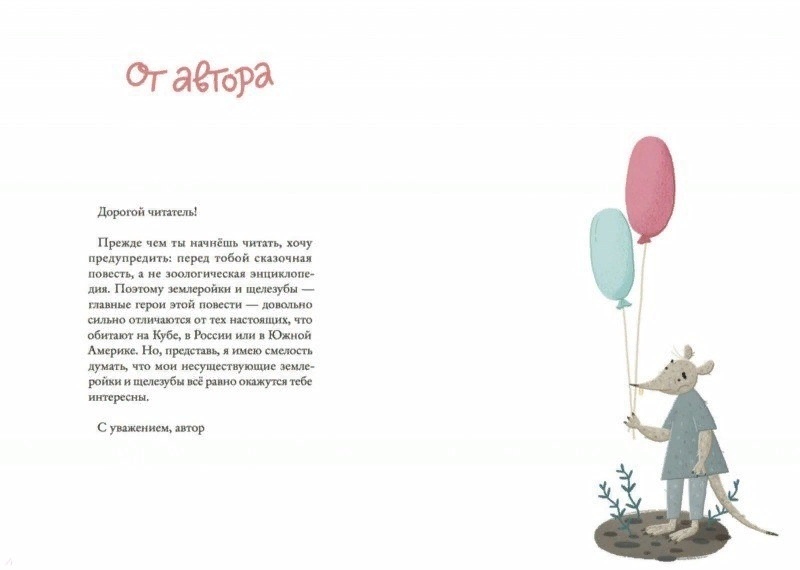 От автора

Дорогой читатель!

Прежде чем ты начнёшь читать, хочу предупредить: перед тобой сказочная повесть, а не зоологическая энциклопедия. Поэтому землеройки и щелезубы — главные герои этой повести — довольно сильно отличаются от тех настоящих, что обитают на Кубе, в России или в Южной Америке. Но, представь, я имею смелость думать, что мои несуществующие землеройки и щелезубы всё равно окажутся тебе интересны.

С уважением, автор